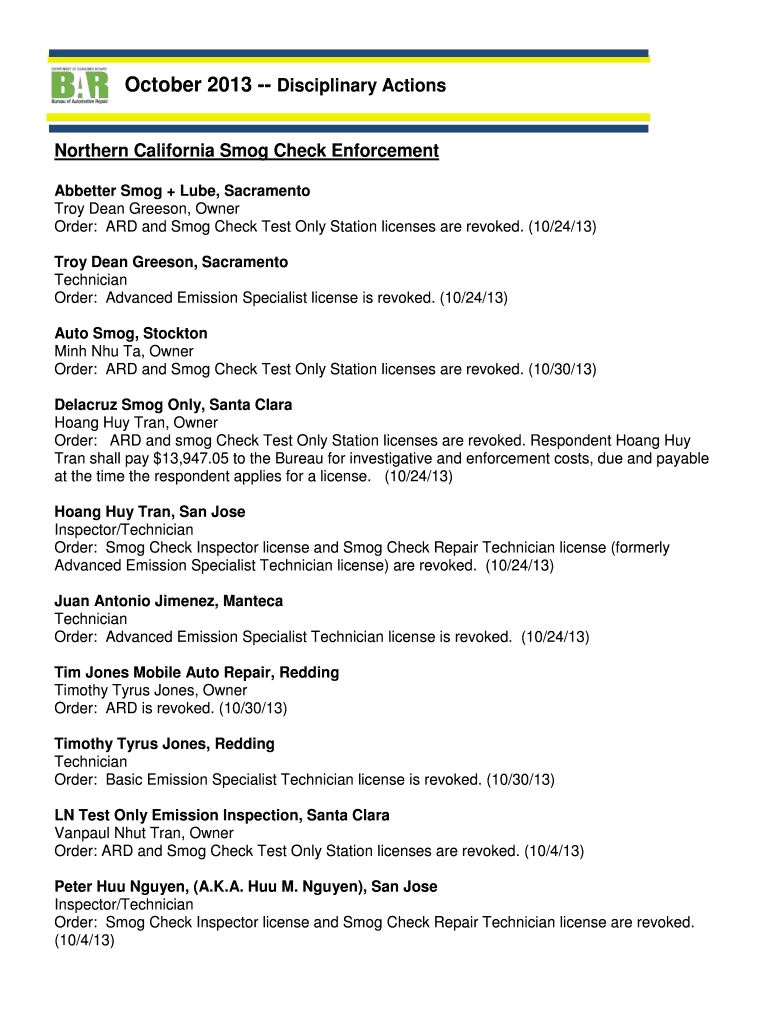 DEPARTMENT OF CONSUMER AFFAIRS
BAR
Bureau of Automotive Repair

October 2013 -- Disciplinary Actions

Northern California Smog Check Enforcement

Abbetter Smog + Lube, Sacramento
Troy Dean Greeson, Owner
Order: ARD and Smog Check Test Only Station licenses are revoked. (10/24/13)

Troy Dean Greeson, Sacramento
Technician
Order: Advanced Emission Specialist license is revoked. (10/24/13)

Auto Smog, Stockton
Minh Nhu Ta, Owner
Order: ARD and Smog Check Test Only Station licenses are revoked. (10/30/13)

Delacruz Smog Only, Santa Clara
Hoang Huy Tran, Owner
Order: ARD and smog Check Test Only Station licenses are revoked. Respondent Hoang Huy Tran shall pay $13,947.05 to the Bureau for investigative and enforcement costs, due and payable at the time the respondent applies for a license. (10/24/13)

Hoang Huy Tran, San Jose
Inspector/Technician
Order: Smog Check Inspector license and Smog Check Repair Technician license (formerly Advanced Emission Specialist Technician license) are revoked. (10/24/13)

Juan Antonio Jimenez, Manteca
Technician
Order: Advanced Emission Specialist Technician license is revoked. (10/24/13)

Tim Jones Mobile Auto Repair, Redding
Timothy Tyrus Jones, Owner
Order: ARD is revoked. (10/30/13)

Timothy Tyrus Jones, Redding
Technician
Order: Basic Emission Specialist Technician license is revoked. (10/30/13)

LN Test Only Emission Inspection, Santa Clara
Vanpaul Nhut Tran, Owner
Order: ARD and Smog Check Test Only Station licenses are revoked. (10/4/13)

Peter Huu Nguyen, (A.K.A. Huu M. Nguyen), San Jose
Inspector/Technician
Order: Smog Check Inspector license and Smog Check Repair Technician license are revoked. (10/4/13)